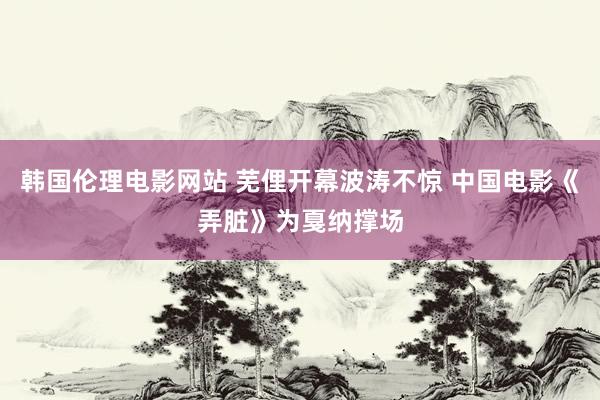 韩国伦理电影网站 芜俚开幕波涛不惊 中国电影《弄脏》为戛纳撑场